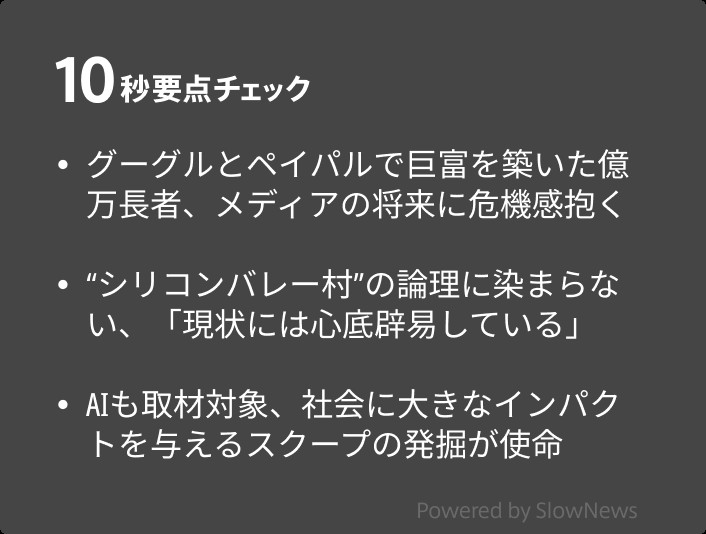 10秒要点チェック

• グーグルとペイパルで巨富を築いた億万長者、メディアの将来に危機感抱く

• “シリコンバレー村”の論理に染まらない、「現状には心底辟易している」

• AIも取材対象、社会に大きなインパクトを与えるスクープの発掘が使命

Powered by SlowNews